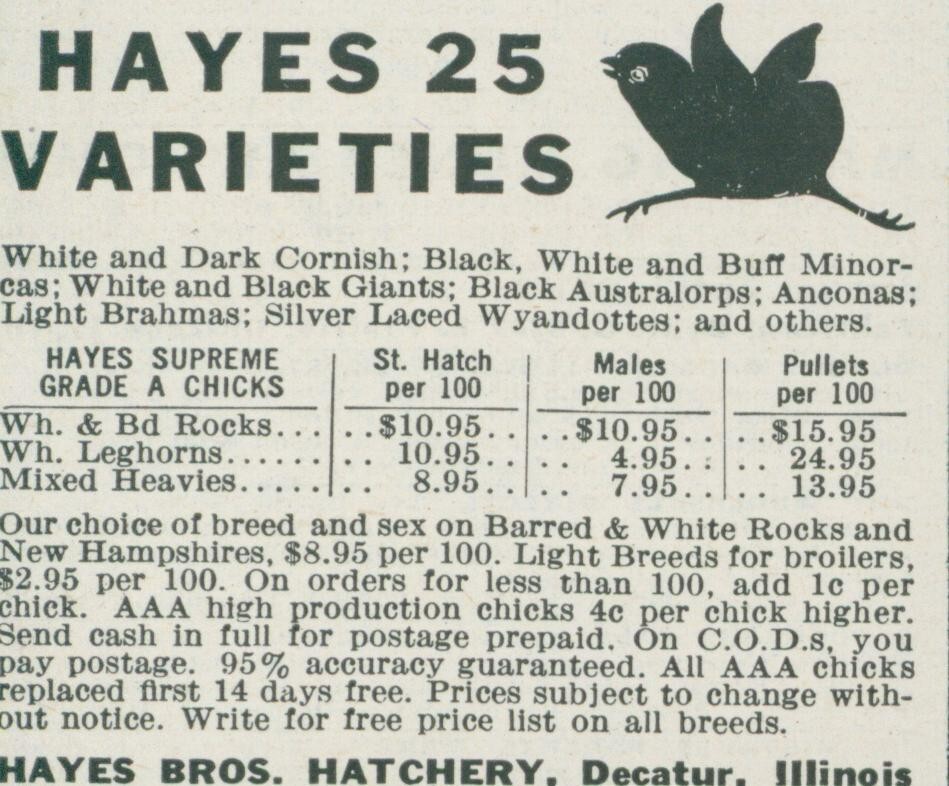 HAYES 25 VARIETIES

White and Dark Cornish; Black, White and Buff Minorcas; White and Black Giants; Black Australorps; Anconas; Light Brahmas; Silver Laced Wyandottes; and others.

| HAYES SUPREME GRADE A CHICKS | St. Hatch per 100 | Males per 100 | Pullets per 100 |
|---|---|---|---|
| Wh. & Bd Rocks... | ..$10.95.. | ..$10.95.. | ..$15.95 |
| Wh. Leghorns...... | .. 10.95.. | .. 4.95.. | .. 24.95 |
| Mixed Heavies..... | .. 8.95.. | .. 7.95.. | .. 13.95 |

Our choice of breed and sex on Barred & White Rocks and New Hampshires, $8.95 per 100. Light Breeds for broilers, $2.95 per 100. On orders for less than 100, add 1c per chick. AAA high production chicks 4c per chick higher. Send cash in full for postage prepaid. On C.O.D.s, you pay postage. 95% accuracy guaranteed. All AAA chicks replaced first 14 days free. Prices subject to change without notice. Write for free price list on all breeds.

HAYES BROS. HATCHERY, Decatur, Illinois